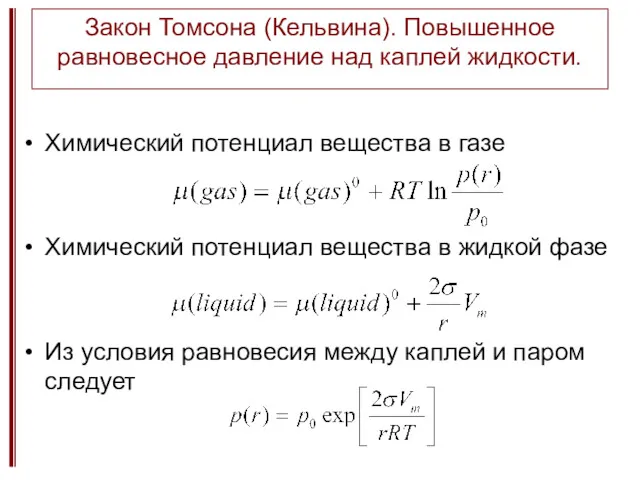 Закон Томсона (Кельвина). Повышенное равновесное давление над каплей жидкости.

• Химический потенциал вещества в газе

$\mu(gas) = \mu(gas)^0 + RT \ln \frac{p(r)}{p_0}$

• Химический потенциал вещества в жидкой фазе

$\mu(liquid) = \mu(liquid)^0 + \frac{2\sigma}{r} V_m$

• Из условия равновесия между каплей и паром следует

$p(r) = p_0 \exp\left[\frac{2\sigma V_m}{rRT}\right]$